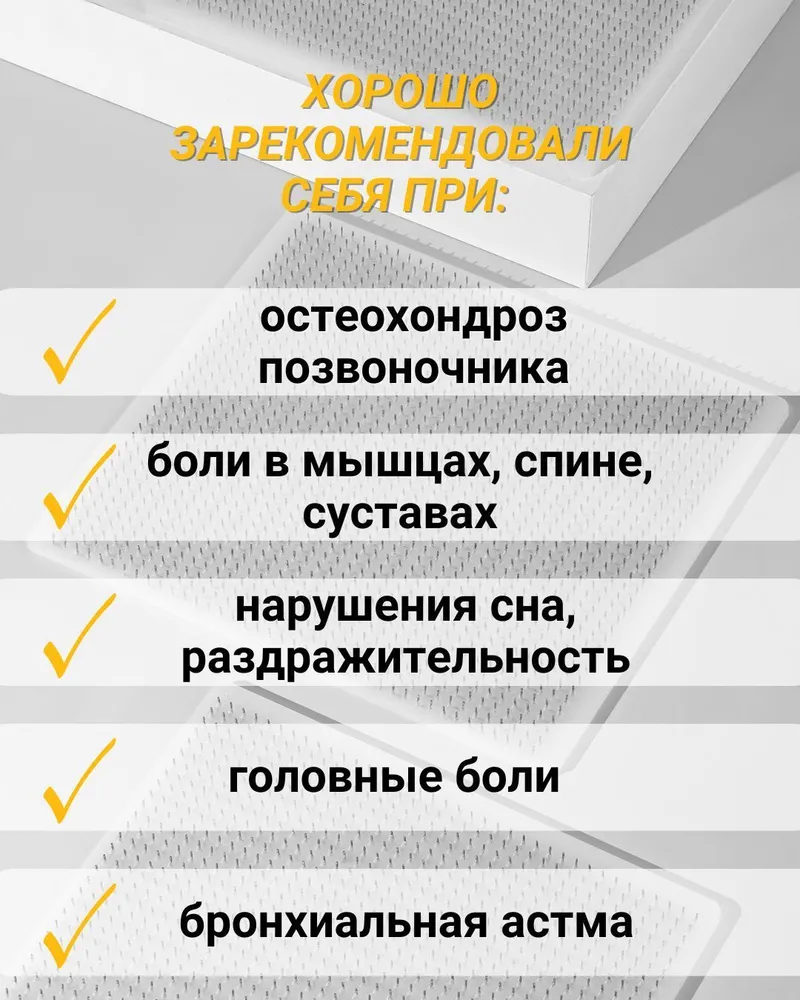 ХОРОШО ЗАРЕКОМЕНДОВАЛИ СЕБЯ ПРИ:

✓ остеохондроз позвоночника

✓ боли в мышцах, спине, суставах

✓ нарушения сна, раздражительность

✓ головные боли

✓ бронхиальная астма